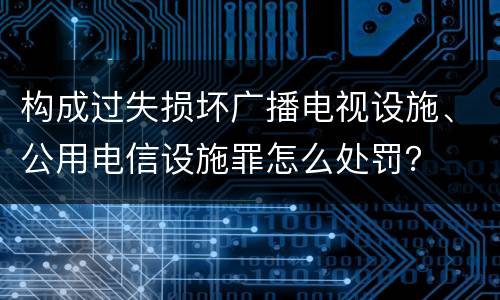 构成过失损坏广播电视设施、公用电信设施罪怎么处罚?